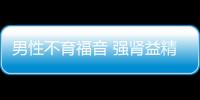 男性不育福音 强肾益精